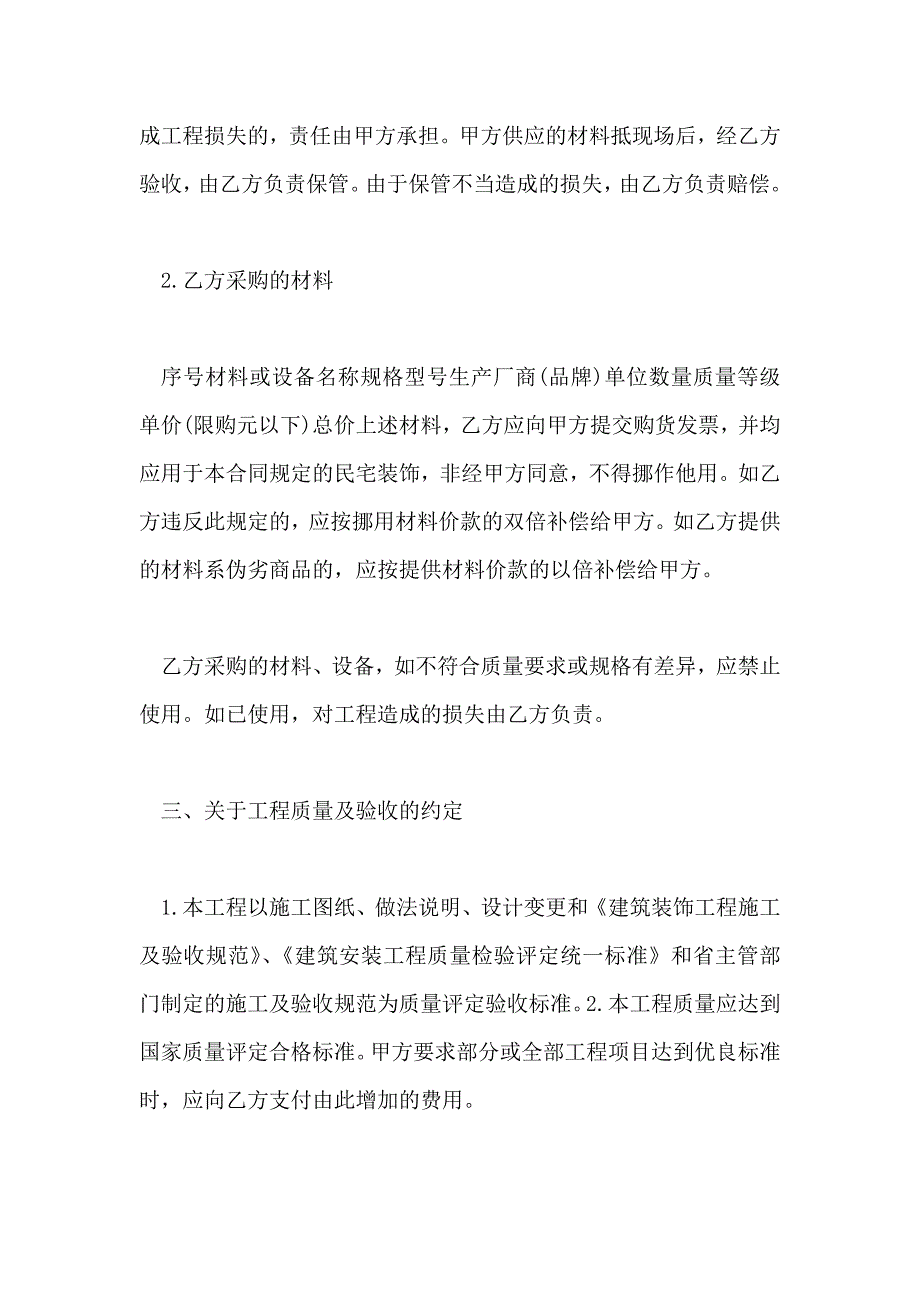 成工程损失的，责任由甲方承担。甲方供应的材料抵现场后，经乙方验收，由乙方负责保管。由于保管不当造成的损失，由乙方负责赔偿。

2.乙方采购的材料

序号材料或设备名称规格型号生产厂商(品牌)单位数量质量等级单价(限购元以下)总价上述材料，乙方应向甲方提交购货发票，并均应用于本合同规定的民宅装饰，非经甲方同意，不得挪作他用。如乙方违反此规定的，应按挪用材料价款的双倍补偿给甲方。如乙方提供的材料系伪劣商品的，应按提供材料价款的以倍补偿给甲方。

乙方采购的材料、设备，如不符合质量要求或规格有差异，应禁止使用。如已使用，对工程造成的损失由乙方负责。

三、关于工程质量及验收的约定

1.本工程以施工图纸、做法说明、设计变更和《建筑装饰工程施工及验收规范》、《建筑安装工程质量检验评定统一标准》和省主管部门制定的施工及验收规范为质量评定验收标准。2.本工程质量应达到国家质量评定合格标准。甲方要求部分或全部工程项目达到优良标准时，应向乙方支付由此增加的费用。